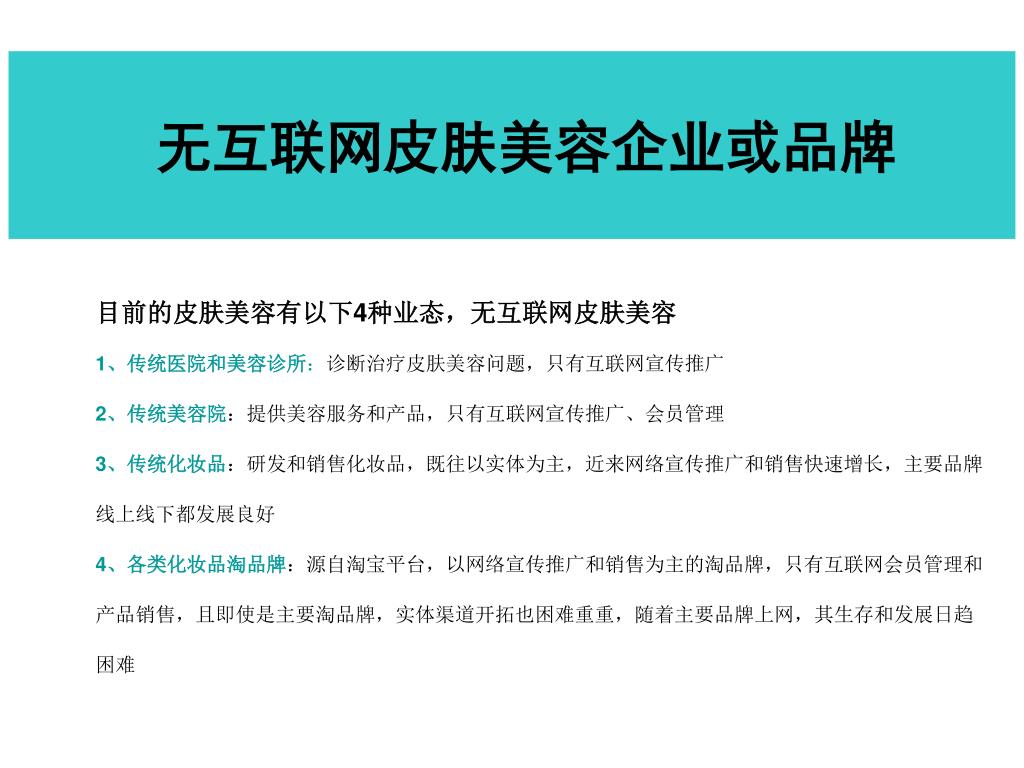 无互联网皮肤美容企业或品牌

目前的皮肤美容有以下4种业态，无互联网皮肤美容

1、传统医院和美容诊所：诊断治疗皮肤美容问题，只有互联网宣传推广

2、传统美容院：提供美容服务和产品，只有互联网宣传推广、会员管理

3、传统化妆品：研发和销售化妆品，既往以实体为主，近来网络宣传推广和销售快速增长，主要品牌线上线下都发展良好

4、各类化妆品淘品牌：源自淘宝平台，以网络宣传推广和销售为主的淘品牌，只有互联网会员管理和产品销售，且即使是主要淘品牌，实体渠道开拓也困难重重，随着主要品牌上网，其生存和发展日趋困难